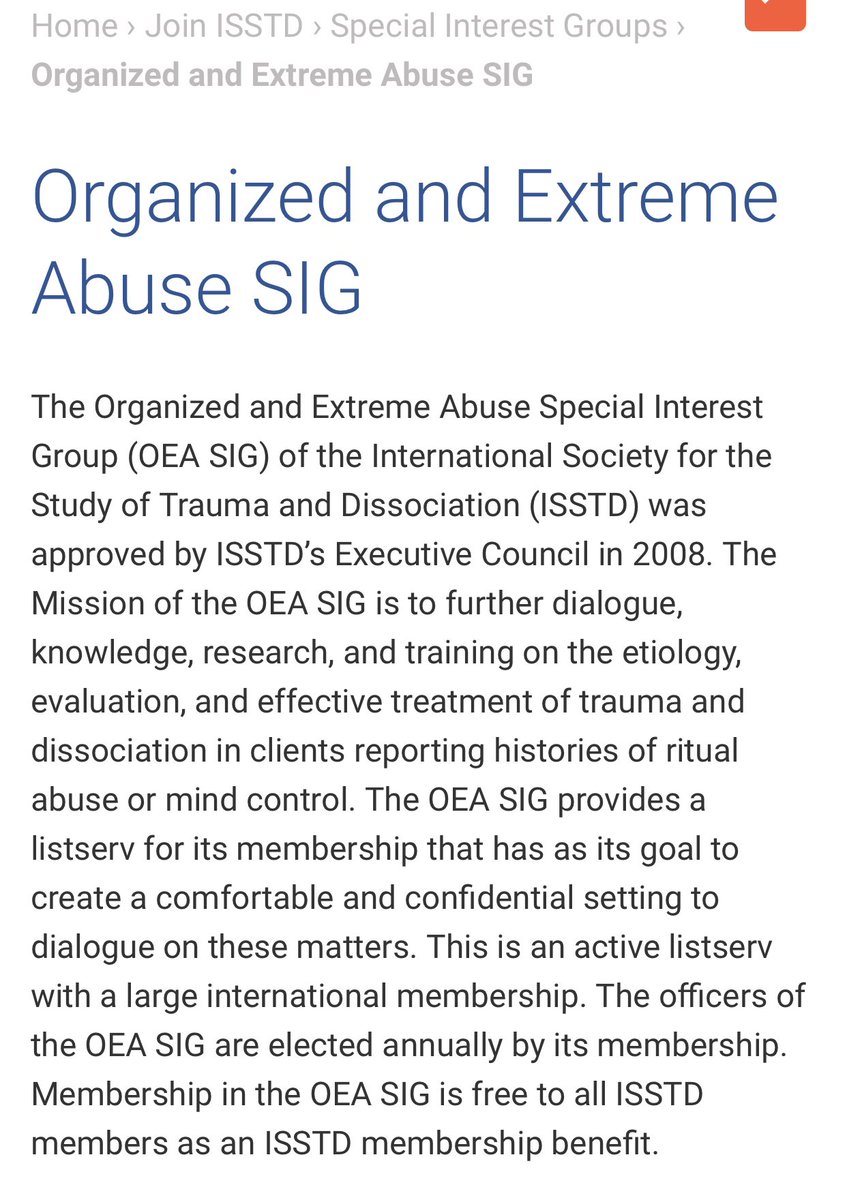 Home › Join ISSTD › Special Interest Groups › Organized and Extreme Abuse SIG

Organized and Extreme Abuse SIG

The Organized and Extreme Abuse Special Interest Group (OEA SIG) of the International Society for the Study of Trauma and Dissociation (ISSTD) was approved by ISSTD's Executive Council in 2008. The Mission of the OEA SIG is to further dialogue, knowledge, research, and training on the etiology, evaluation, and effective treatment of trauma and dissociation in clients reporting histories of ritual abuse or mind control. The OEA SIG provides a listserv for its membership that has as its goal to create a comfortable and confidential setting to dialogue on these matters. This is an active listserv with a large international membership. The officers of the OEA SIG are elected annually by its membership. Membership in the OEA SIG is free to all ISSTD members as an ISSTD membership benefit.